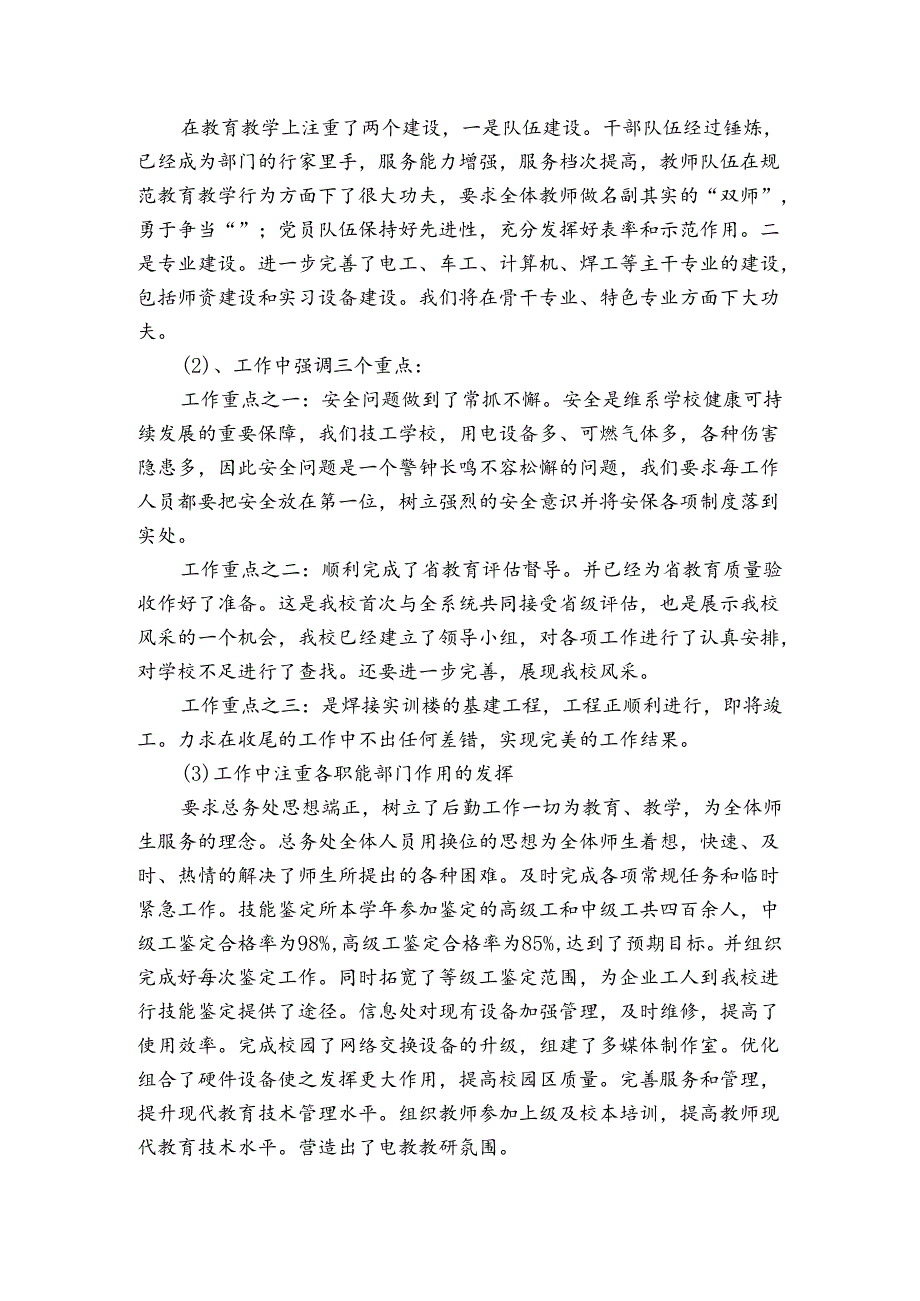 在教育教学上注重了两个建设，一是队伍建设。干部队伍经过锤炼，已经成为部门的行家里手，服务能力增强，服务档次提高，教师队伍在规范教育教学行为方面下了很大功夫，要求全体教师做名副其实的“双师”，勇于争当“”；党员队伍保持好先进性，充分发挥好表率和示范作用。二是专业建设。进一步完善了电工、车工、计算机、焊工等主干专业的建设，包括师资建设和实习设备建设。我们将在骨干专业、特色专业方面下大功夫。

(2)、工作中强调三个重点：

工作重点之一：安全问题做到了常抓不懈。安全是维系学校健康可持续发展的重要保障，我们技工学校，用电设备多、可燃气体多，各种伤害隐患多，因此安全问题是一个警钟长鸣不容松懈的问题，我们要求每工作人员都要把安全放在第一位，树立强烈的安全意识并将安保各项制度落到实处。

工作重点之二：顺利完成了省教育评估督导。并已经为省教育质量验收作好了准备。这是我校首次与全系统共同接受省级评估，也是展示我校风采的一个机会，我校已经建立了领导小组，对各项工作进行了认真安排，对学校不足进行了查找。还要进一步完善，展现我校风采。

工作重点之三：是焊接实训楼的基建工程，工程正顺利进行，即将竣工。力求在收尾的工作中不出任何差错，实现完美的工作结果。

(3)工作中注重各职能部门作用的发挥

要求总务处思想端正，树立了后勤工作一切为教育、教学，为全体师生服务的理念。总务处全体人员用换位的思想为全体师生着想，快速、及时、热情的解决了师生所提出的各种困难。及时完成各项常规任务和临时紧急工作。技能鉴定所本学年参加鉴定的高级工和中级工共四百余人，中级工鉴定合格率为98%,高级工鉴定合格率为85%,达到了预期目标。并组织完成好每次鉴定工作。同时拓宽了等级工鉴定范围，为企业工人到我校进行技能鉴定提供了途径。信息处对现有设备加强管理，及时维修，提高了使用效率。完成校园了网络交换设备的升级，组建了多媒体制作室。优化组合了硬件设备使之发挥更大作用，提高校园区质量。完善服务和管理，提升现代教育技术管理水平。组织教师参加上级及校本培训，提高教师现代教育技术水平。营造出了电教教研氛围。